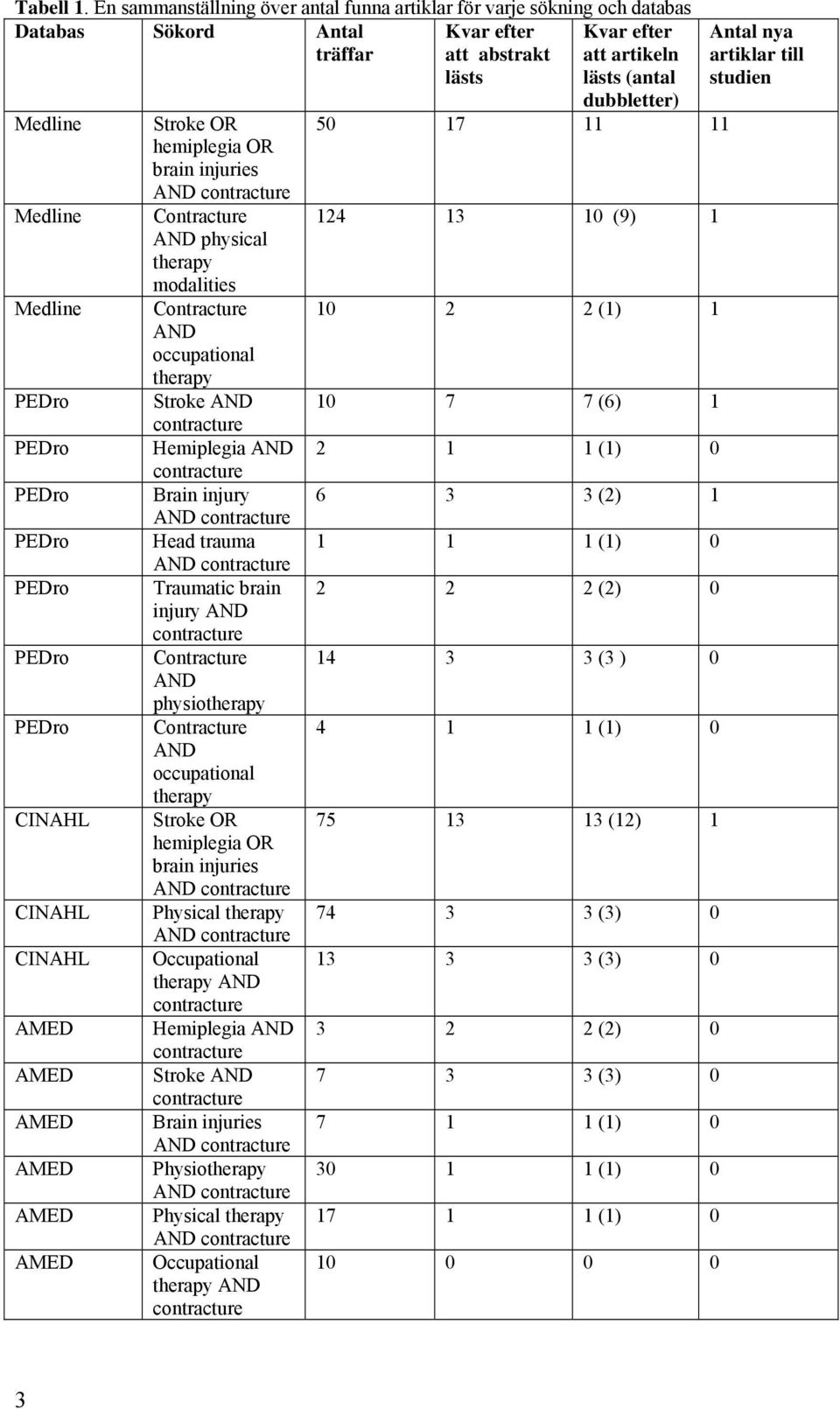 Tabell 1. En sammanställning över antal funna artiklar för varje sökning och databas

| Databas | Sökord | Antal träffar | Kvar efter att abstrakt lästs | Kvar efter att artikeln lästs (antal dubbletter) | Antal nya artiklar till studien |
|---|---|---|---|---|---|
| Medline | Stroke OR hemiplegia OR brain injuries AND contracture | 50 | 17 | 11 | 11 |
| Medline | Contracture AND physical therapy modalities | 124 | 13 | 10 (9) | 1 |
| Medline | Contracture AND occupational therapy | 10 | 2 | 2 (1) | 1 |
| PEDro | Stroke AND contracture | 10 | 7 | 7 (6) | 1 |
| PEDro | Hemiplegia AND contracture | 2 | 1 | 1 (1) | 0 |
| PEDro | Brain injury AND contracture | 6 | 3 | 3 (2) | 1 |
| PEDro | Head trauma AND contracture | 1 | 1 | 1 (1) | 0 |
| PEDro | Traumatic brain injury AND contracture | 2 | 2 | 2 (2) | 0 |
| PEDro | Contracture AND physiotherapy | 14 | 3 | 3 (3 ) | 0 |
| PEDro | Contracture AND occupational therapy | 4 | 1 | 1 (1) | 0 |
| CINAHL | Stroke OR hemiplegia OR brain injuries AND contracture | 75 | 13 | 13 (12) | 1 |
| CINAHL | Physical therapy AND contracture | 74 | 3 | 3 (3) | 0 |
| CINAHL | Occupational therapy AND contracture | 13 | 3 | 3 (3) | 0 |
| AMED | Hemiplegia AND contracture | 3 | 2 | 2 (2) | 0 |
| AMED | Stroke AND contracture | 7 | 3 | 3 (3) | 0 |
| AMED | Brain injuries AND contracture | 7 | 1 | 1 (1) | 0 |
| AMED | Physiotherapy AND contracture | 30 | 1 | 1 (1) | 0 |
| AMED | Physical therapy AND contracture | 17 | 1 | 1 (1) | 0 |
| AMED | Occupational therapy AND contracture | 10 | 0 | 0 | 0 |

3